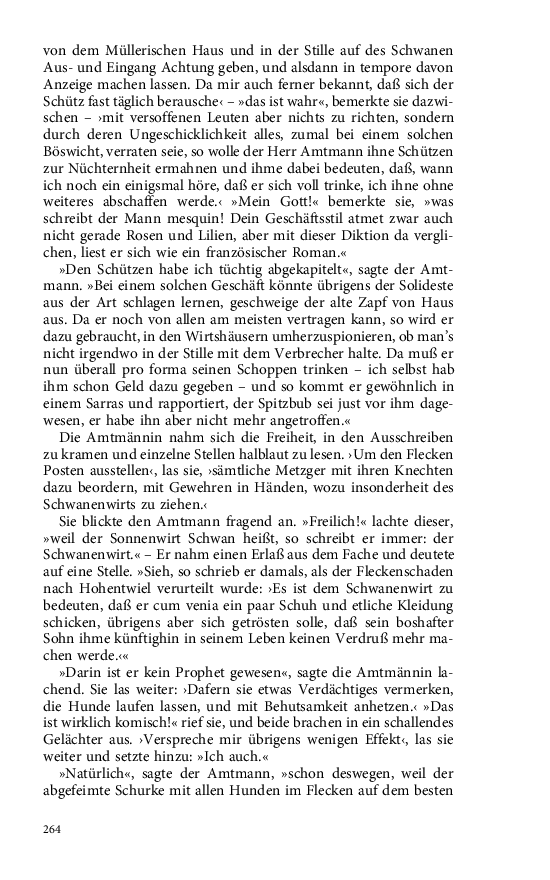 von dem Müllerischen Haus und in der Stille auf des Schwanen Aus- und Eingang Achtung geben, und alsdann in tempore davon Anzeige machen lassen. Da mir auch ferner bekannt, daß sich der Schütz fast täglich berausche‹ – »das ist wahr«, bemerkte sie dazwischen – ›mit versoffenen Leuten aber nichts zu richten, sondern durch deren Ungeschicklichkeit alles, zumal bei einem solchen Böswicht, verraten seie, so wolle der Herr Amtmann ihne Schützen zur Nüchternheit ermahnen und ihme dabei bedeuten, daß, wann ich noch ein einigsmal höre, daß er sich voll trinke, ich ihne ohne weiteres abschaffen werde.‹ »Mein Gott!« bemerkte sie, »was schreibt der Mann mesquin! Dein Geschäftsstil atmet zwar auch nicht gerade Rosen und Lilien, aber mit dieser Diktion da verglichen, liest er sich wie ein französischer Roman.«

»Den Schützen habe ich tüchtig abgekapitelt«, sagte der Amtmann. »Bei einem solchen Geschäft könnte übrigens der Solideste aus der Art schlagen lernen, geschweige der alte Zapf von Haus aus. Da er noch von allen am meisten vertragen kann, so wird er dazu gebraucht, in den Wirtshäusern umherzuspionieren, ob man's nicht irgendwo in der Stille mit dem Verbrecher halte. Da muß er nun überall pro forma seinen Schoppen trinken – ich selbst hab ihm schon Geld dazu gegeben – und so kommt er gewöhnlich in einem Sarras und rapportiert, der Spitzbub sei just vor ihm dagewesen, er habe ihn aber nicht mehr angetroffen.«

Die Amtmännin nahm sich die Freiheit, in den Ausschreiben zu kramen und einzelne Stellen halblaut zu lesen. ›Um den Flecken Posten ausstellen‹, las sie, ›sämtliche Metzger mit ihren Knechten dazu beordern, mit Gewehren in Händen, wozu insonderheit des Schwanenwirts zu ziehen.‹

Sie blickte den Amtmann fragend an. »Freilich!« lachte dieser, »weil der Sonnenwirt Schwan heißt, so schreibt er immer: der Schwanenwirt.« – Er nahm einen Erlaß aus dem Fache und deutete auf eine Stelle. »Sieh, so schrieb er damals, als der Fleckenschaden nach Hohentwiel verurteilt wurde: ›Es ist dem Schwanenwirt zu bedeuten, daß er cum venia ein paar Schuh und etliche Kleidung schicken, übrigens aber sich getrösten solle, daß sein boshafter Sohn ihme künftighin in seinem Leben keinen Verdruß mehr machen werde.‹«

»Darin ist er kein Prophet gewesen«, sagte die Amtmännin lachend. Sie las weiter: ›Dafern sie etwas Verdächtiges vermerken, die Hunde laufen lassen, und mit Behutsamkeit anhetzen.‹ »Das ist wirklich komisch!« rief sie, und beide brachen in ein schallendes Gelächter aus. ›Verspreche mir übrigens wenigen Effekt‹, las sie weiter und setzte hinzu: »Ich auch.«

»Natürlich«, sagte der Amtmann, »schon deswegen, weil der abgefeimte Schurke mit allen Hunden im Flecken auf dem besten

264